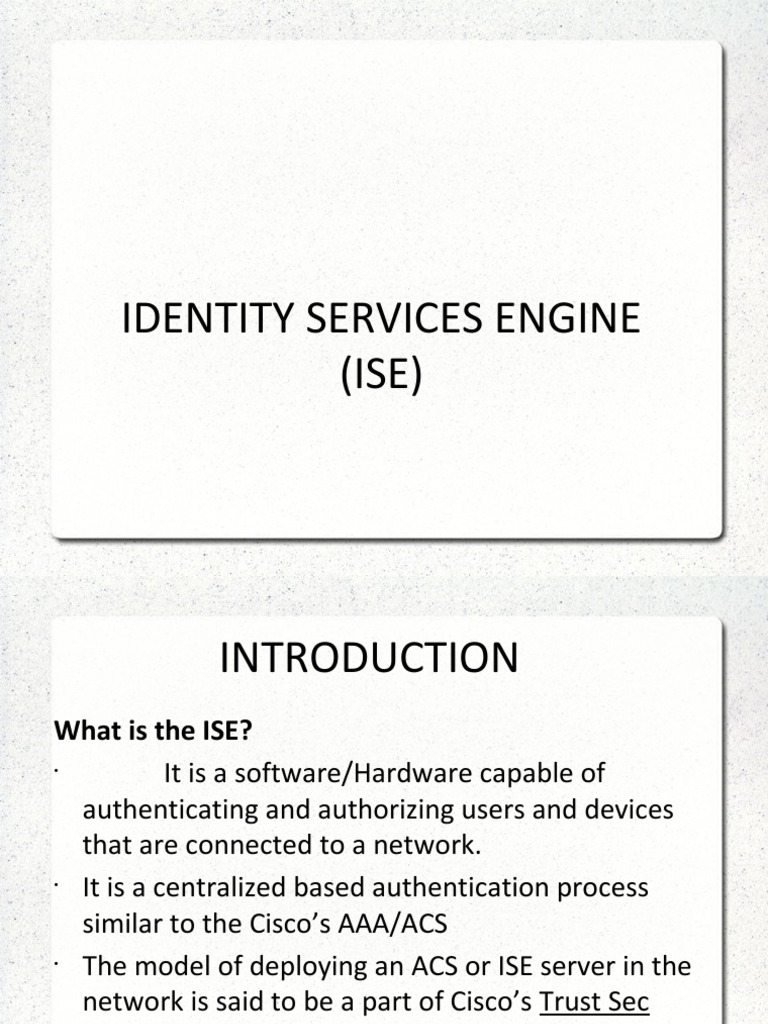 IDENTITY SERVICES ENGINE
(ISE)

INTRODUCTION

What is the ISE?

· It is a software/Hardware capable of authenticating and authorizing users and devices that are connected to a network.

· It is a centralized based authentication process similar to the Cisco's AAA/ACS

· The model of deploying an ACS or ISE server in the network is said to be a part of Cisco's Trust Sec